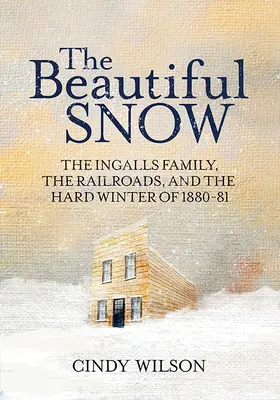 The Beautiful SNOW

THE INGALLS FAMILY, THE RAILROADS, AND THE HARD WINTER OF 1880-81

CINDY WILSON